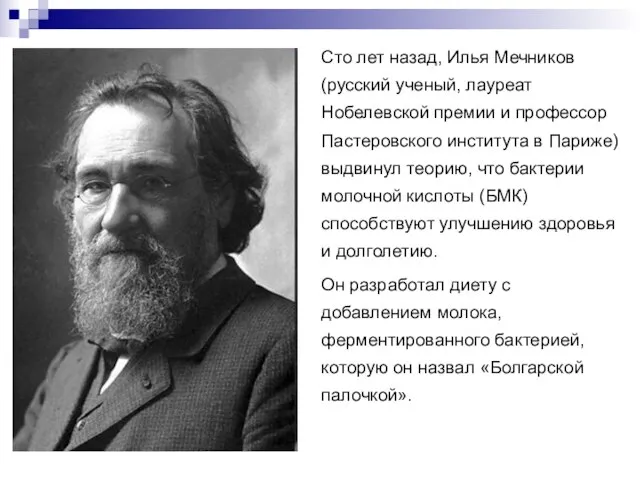 Сто лет назад, Илья Мечников (русский ученый, лауреат Нобелевской премии и профессор Пастеровского института в Париже) выдвинул теорию, что бактерии молочной кислоты (БМК) способствуют улучшению здоровья и долголетию.

Он разработал диету с добавлением молока, ферментированного бактерией, которую он назвал «Болгарской палочкой».